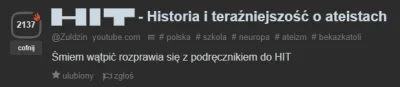 2137

cofnij

HIT - Historia i teraźniejszość o ateistach

@Zuldzin youtube.com # polska # szkola # neuropa # ateizm # bekazkatoli

Śmiem wątpić rozprawia się z podręcznikiem do HIT

ulubiony zgłoś